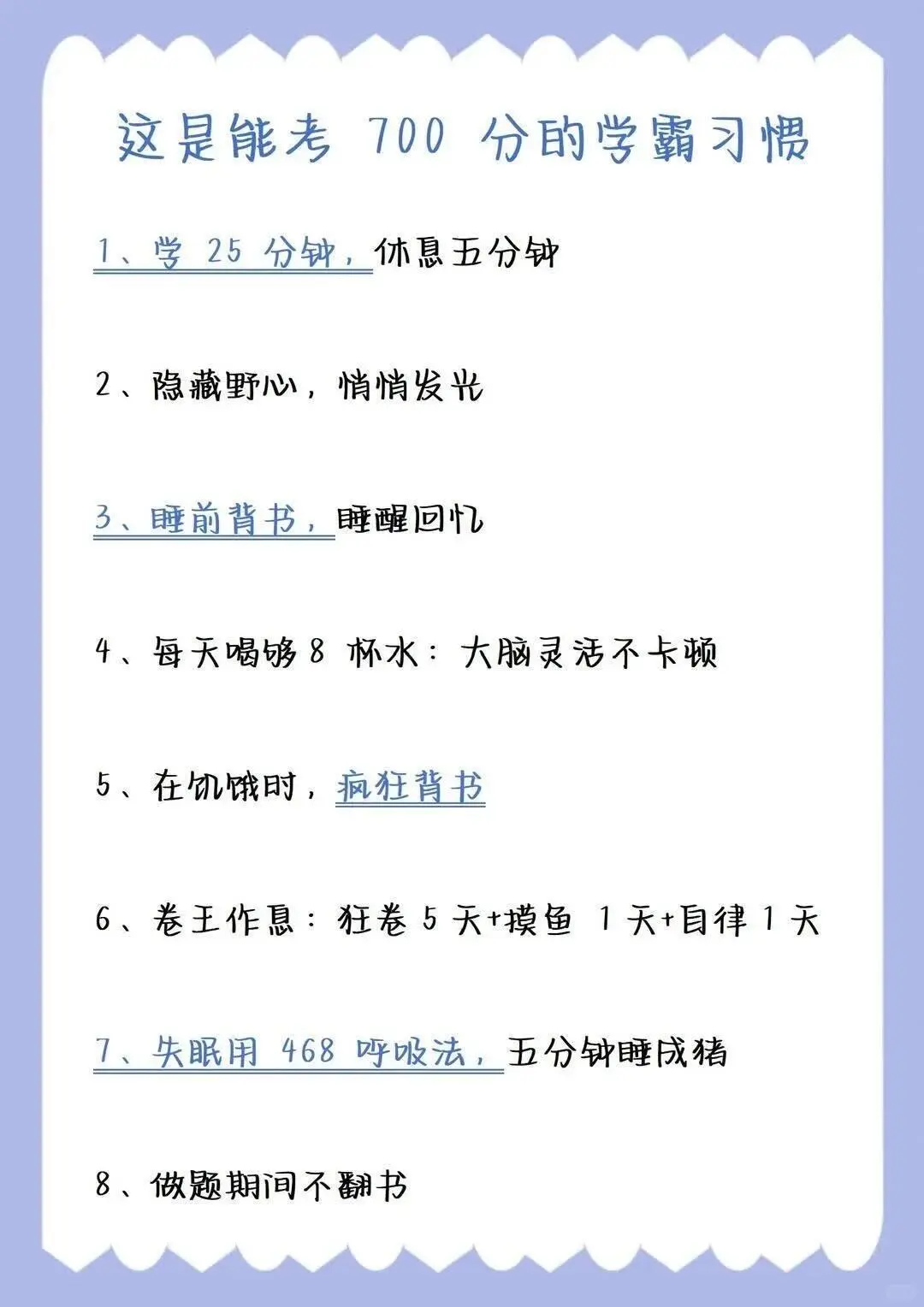 这是能考700分的学霸习惯

1、学25分钟，休息五分钟

2、隐藏野心，悄悄发光

3、睡前背书，睡醒回忆

4、每天喝够8杯水：大脑灵活不卡顿

5、在饥饿时，疯狂背书

6、卷王作息：狂卷5天+摸鱼1天+自律1天

7、失眠用468呼吸法，五分钟睡成猪

8、做题期间不翻书